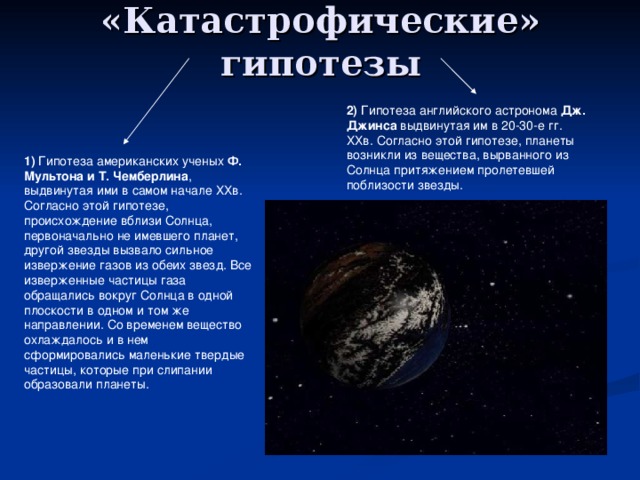 «Катастрофические» гипотезы

1) Гипотеза американских ученых Ф. Мультона и Т. Чемберлина, выдвинутая ими в самом начале XXв. Согласно этой гипотезе, происхождение вблизи Солнца, первоначально не имевшего планет, другой звезды вызвало сильное извержение газов из обеих звезд. Все изверженные частицы газа обращались вокруг Солнца в одной плоскости в одном и том же направлении. Со временем вещество охлаждалось и в нем сформировались маленькие твердые частицы, которые при слипании образовали планеты.

2) Гипотеза английского астронома Дж. Джинса выдвинутая им в 20-30-е гг. XXв. Согласно этой гипотезе, планеты возникли из вещества, вырванного из Солнца притяжением пролетевшей поблизости звезды.